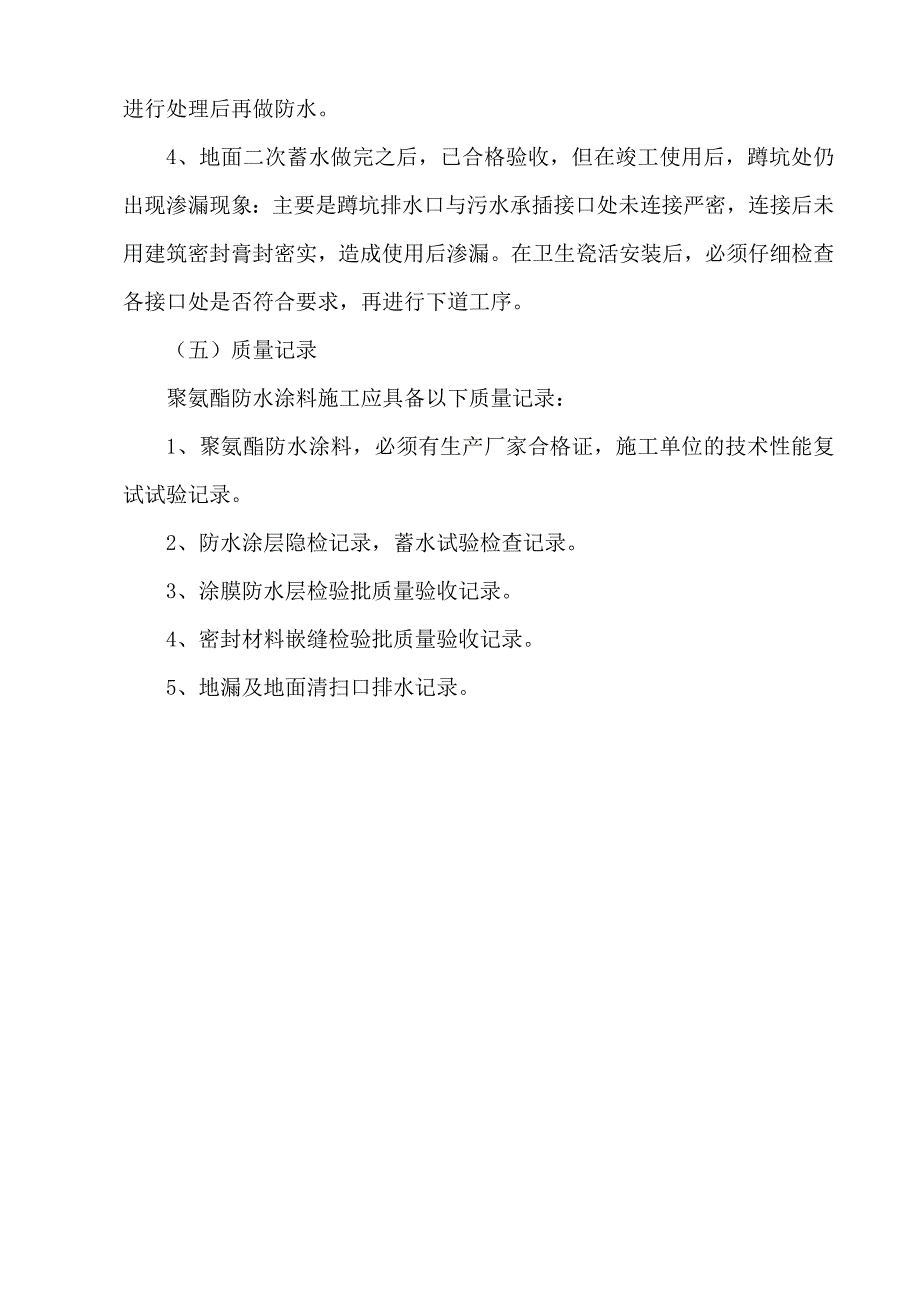 进行处理后再做防水。

4、地面二次蓄水做完之后，已合格验收，但在竣工使用后，蹲坑处仍出现渗漏现象：主要是蹲坑排水口与污水承插接口处未连接严密，连接后未用建筑密封膏封密实，造成使用后渗漏。在卫生瓷活安装后，必须仔细检查各接口处是否符合要求，再进行下道工序。

（五）质量记录

聚氨酯防水涂料施工应具备以下质量记录：

1、聚氨酯防水涂料，必须有生产厂家合格证，施工单位的技术性能复试试验记录。

2、防水涂层隐检记录，蓄水试验检查记录。

3、涂膜防水层检验批质量验收记录。

4、密封材料嵌缝检验批质量验收记录。

5、地漏及地面清扫口排水记录。